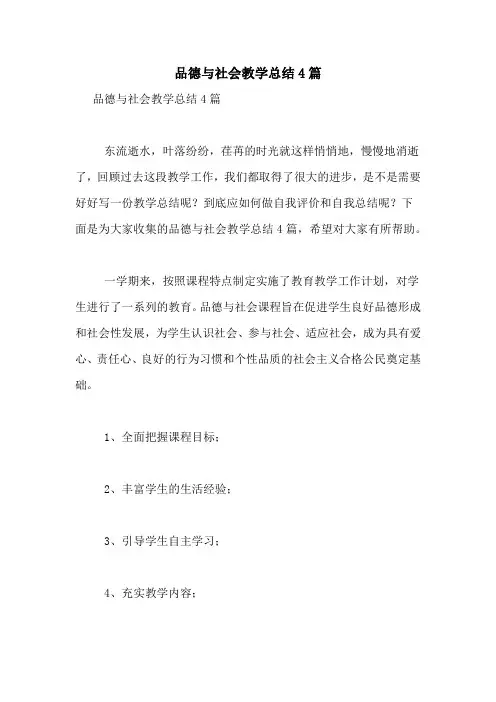 品德与社会教学总结4篇

品德与社会教学总结4篇

东流逝水，叶落纷纷，荏苒的时光就这样悄悄地，慢慢地消逝了，回顾过去这段教学工作，我们都取得了很大的进步，是不是需要好好写一份教学总结呢？到底应如何做自我评价和自我总结呢？下面是为大家收集的品德与社会教学总结4篇，希望对大家有所帮助。

一学期来，按照课程特点制定实施了教育教学工作计划，对学生进行了一系列的教育。品德与社会课程旨在促进学生良好品德形成和社会性发展，为学生认识社会、参与社会、适应社会，成为具有爱心、责任心、良好的行为习惯和个性品质的社会主义合格公民奠定基础。

1、全面把握课程目标；

2、丰富学生的生活经验；

3、引导学生自主学习；

4、充实教学内容；